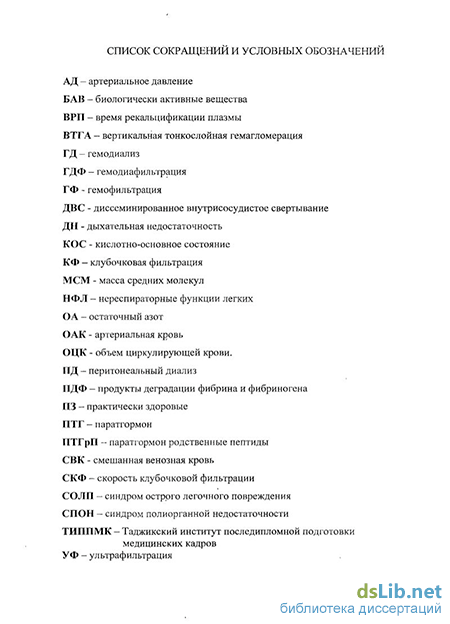 СПИСОК СОКРАЩЕНИЙ И УСЛОВНЫХ ОБОЗНАЧЕНИЙ

АД – артериальное давление

БАВ – биологически активные вещества

ВРП – время рекальцификации плазмы

ВТГА – вертикальная тонкослойная гемагломерация

ГД – гемодиализ

ГДФ – гемодиафильтрация

ГФ - гемофильтрация

ДВС - диссеминированное внутрисосудистое свертывание

ДН - дыхательная недостаточность

КОС - кислотно-основное состояние

КФ – клубочковая фильтрация

МСМ - масса средних молекул

НФЛ – нереспираторные функции легких

ОА – остаточный азот

ОАК - артериальная кровь

ОЦК - объем циркулирующей крови.

ПД – перитонеальный диализ

ПДФ – продукты деградации фибрина и фибриногена

ПЗ – практически здоровые

ПТГ – паратгормон

ПТГрП -- паратгормон родственные пептиды

СВК - смешанная венозная кровь

СКФ – скорость клубочковой фильтрации

СОЛП – синдром острого легочного повреждения

СПОН – синдром полиорганной недостаточности

ТИППМК – Таджикский институт последипломной подготовки медицинских кадров

УФ – ультрафильтрация

dsLib.net
библиотека диссертаций